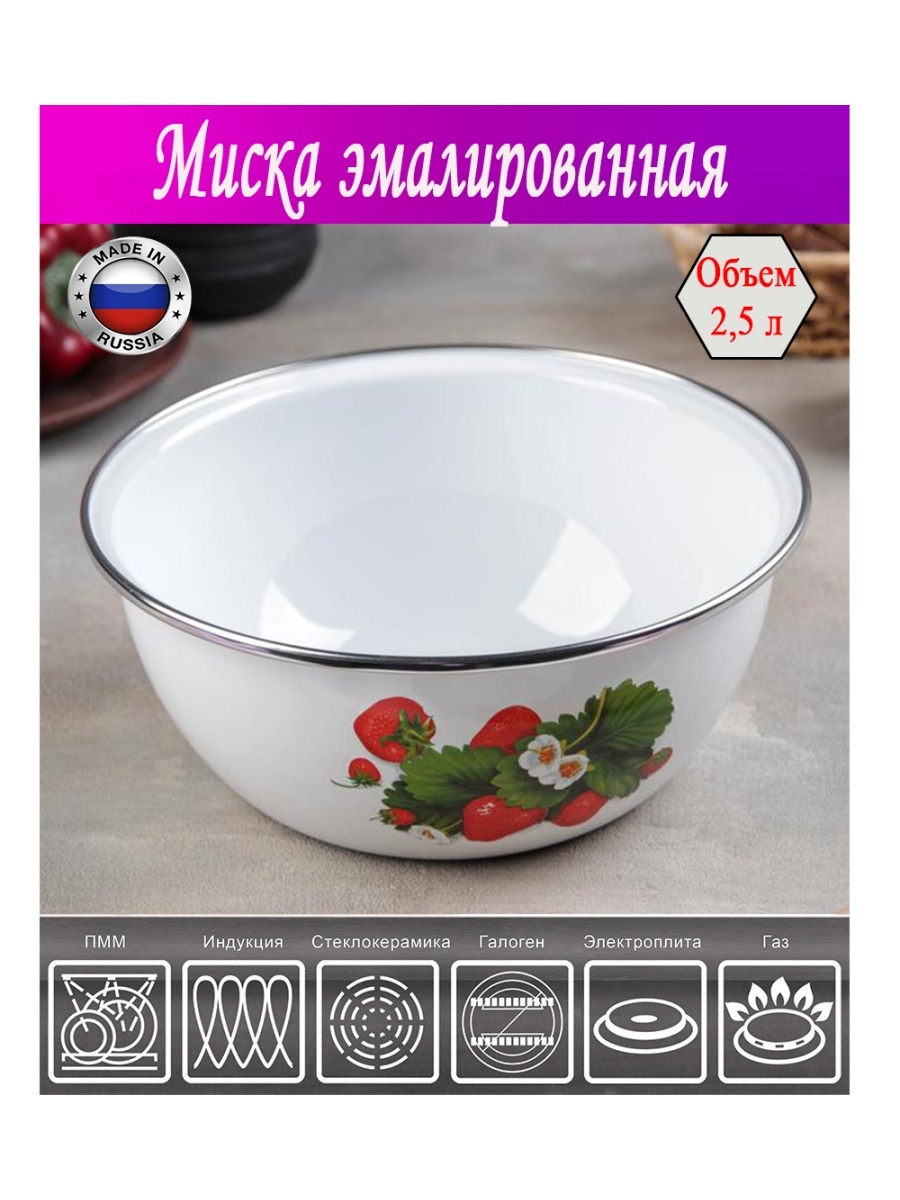 Миска эмалированная

MADE IN
RUSSIA

Объем
2,5 л

ПММ
Индукция
Стеклокерамика
Галоген
Электроплита
Газ